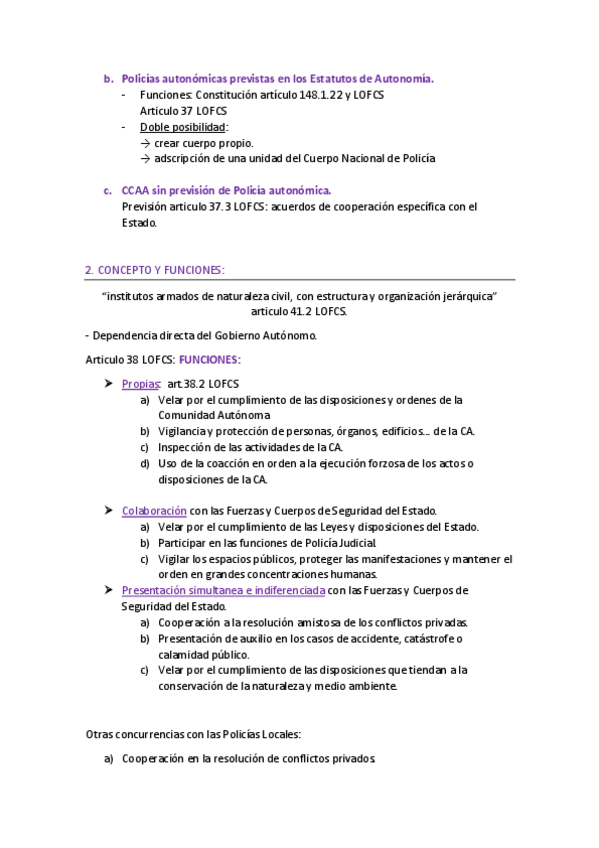 b. Policías autonómicas previstas en los Estatutos de Autonomía.

- Funciones: Constitución artículo 148.1.22 y LOFCS
Articulo 37 LOFCS
- Doble posibilidad:
→ crear cuerpo propio.
→ adscripción de una unidad del Cuerpo Nacional de Policía

c. CCAA sin previsión de Policía autonómica.
Previsión articulo 37.3 LOFCS: acuerdos de cooperación específica con el Estado.

2. CONCEPTO Y FUNCIONES:

"institutos armados de naturaleza civil, con estructura y organización jerárquica" articulo 41.2 LOFCS.

- Dependencia directa del Gobierno Autónomo.

Articulo 38 LOFCS: FUNCIONES:

➤ Propias: art.38.2 LOFCS
a) Velar por el cumplimiento de las disposiciones y ordenes de la Comunidad Autónoma
b) Vigilancia y protección de personas, órganos, edificios... de la CA.
c) Inspección de las actividades de la CA.
d) Uso de la coacción en orden a la ejecución forzosa de los actos o disposiciones de la CA.

➤ Colaboración con las Fuerzas y Cuerpos de Seguridad del Estado.
a) Velar por el cumplimiento de las Leyes y disposiciones del Estado.
b) Participar en las funciones de Policía Judicial.
c) Vigilar los espacios públicos, proteger las manifestaciones y mantener el orden en grandes concentraciones humanas.
➤ Presentación simultanea e indiferenciada con las Fuerzas y Cuerpos de Seguridad del Estado.
a) Cooperación a la resolución amistosa de los conflictos privadas.
b) Presentación de auxilio en los casos de accidente, catástrofe o calamidad público.
c) Velar por el cumplimiento de las disposiciones que tiendan a la conservación de la naturaleza y medio ambiente.

Otras concurrencias con las Policías Locales:

a) Cooperación en la resolución de conflictos privados.